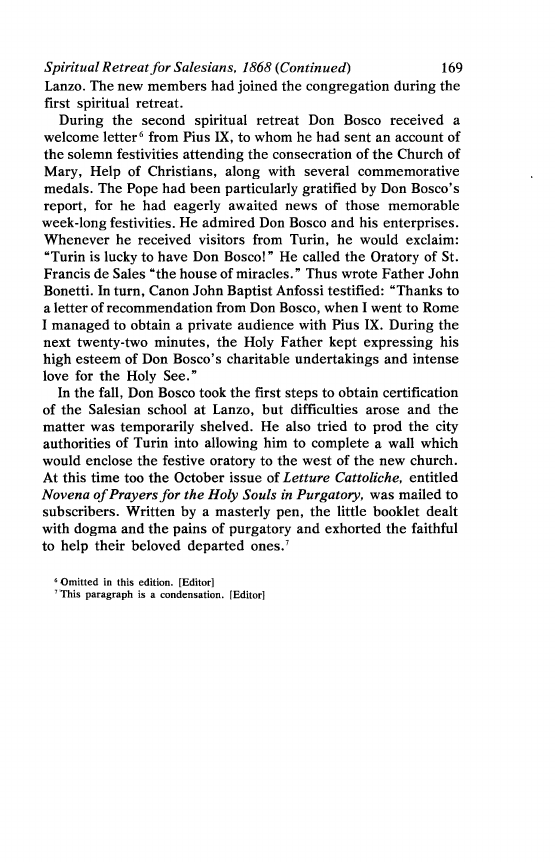 Spiritual Retreat for Salesians, 1868 (Continued) 169

Lanzo. The new members had joined the congregation during the first spiritual retreat.

During the second spiritual retreat Don Bosco received a welcome letter$^6$ from Pius IX, to whom he had sent an account of the solemn festivities attending the consecration of the Church of Mary, Help of Christians, along with several commemorative medals. The Pope had been particularly gratified by Don Bosco's report, for he had eagerly awaited news of those memorable week-long festivities. He admired Don Bosco and his enterprises. Whenever he received visitors from Turin, he would exclaim: "Turin is lucky to have Don Bosco!" He called the Oratory of St. Francis de Sales "the house of miracles." Thus wrote Father John Bonetti. In turn, Canon John Baptist Anfossi testified: "Thanks to a letter of recommendation from Don Bosco, when I went to Rome I managed to obtain a private audience with Pius IX. During the next twenty-two minutes, the Holy Father kept expressing his high esteem of Don Bosco's charitable undertakings and intense love for the Holy See."

In the fall, Don Bosco took the first steps to obtain certification of the Salesian school at Lanzo, but difficulties arose and the matter was temporarily shelved. He also tried to prod the city authorities of Turin into allowing him to complete a wall which would enclose the festive oratory to the west of the new church. At this time too the October issue of Letture Cattoliche, entitled Novena of Prayers for the Holy Souls in Purgatory, was mailed to subscribers. Written by a masterly pen, the little booklet dealt with dogma and the pains of purgatory and exhorted the faithful to help their beloved departed ones.$^7$

$^6$ Omitted in this edition. [Editor]
$^7$ This paragraph is a condensation. [Editor]